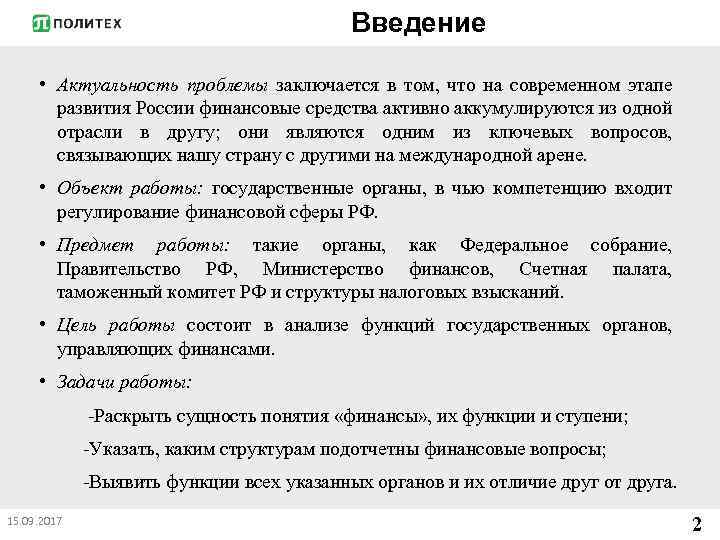 ПОЛИТЕХ

Введение

• Актуальность проблемы заключается в том, что на современном этапе развития России финансовые средства активно аккумулируются из одной отрасли в другу; они являются одним из ключевых вопросов, связывающих нашу страну с другими на международной арене.

• Объект работы: государственные органы, в чью компетенцию входит регулирование финансовой сферы РФ.

• Предмет работы: такие органы, как Федеральное собрание, Правительство РФ, Министерство финансов, Счетная палата, таможенный комитет РФ и структуры налоговых взысканий.

• Цель работы состоит в анализе функций государственных органов, управляющих финансами.

• Задачи работы:

-Раскрыть сущность понятия «финансы», их функции и ступени;

-Указать, каким структурам подотчетны финансовые вопросы;

-Выявить функции всех указанных органов и их отличие друг от друга.

15.09.2017

2